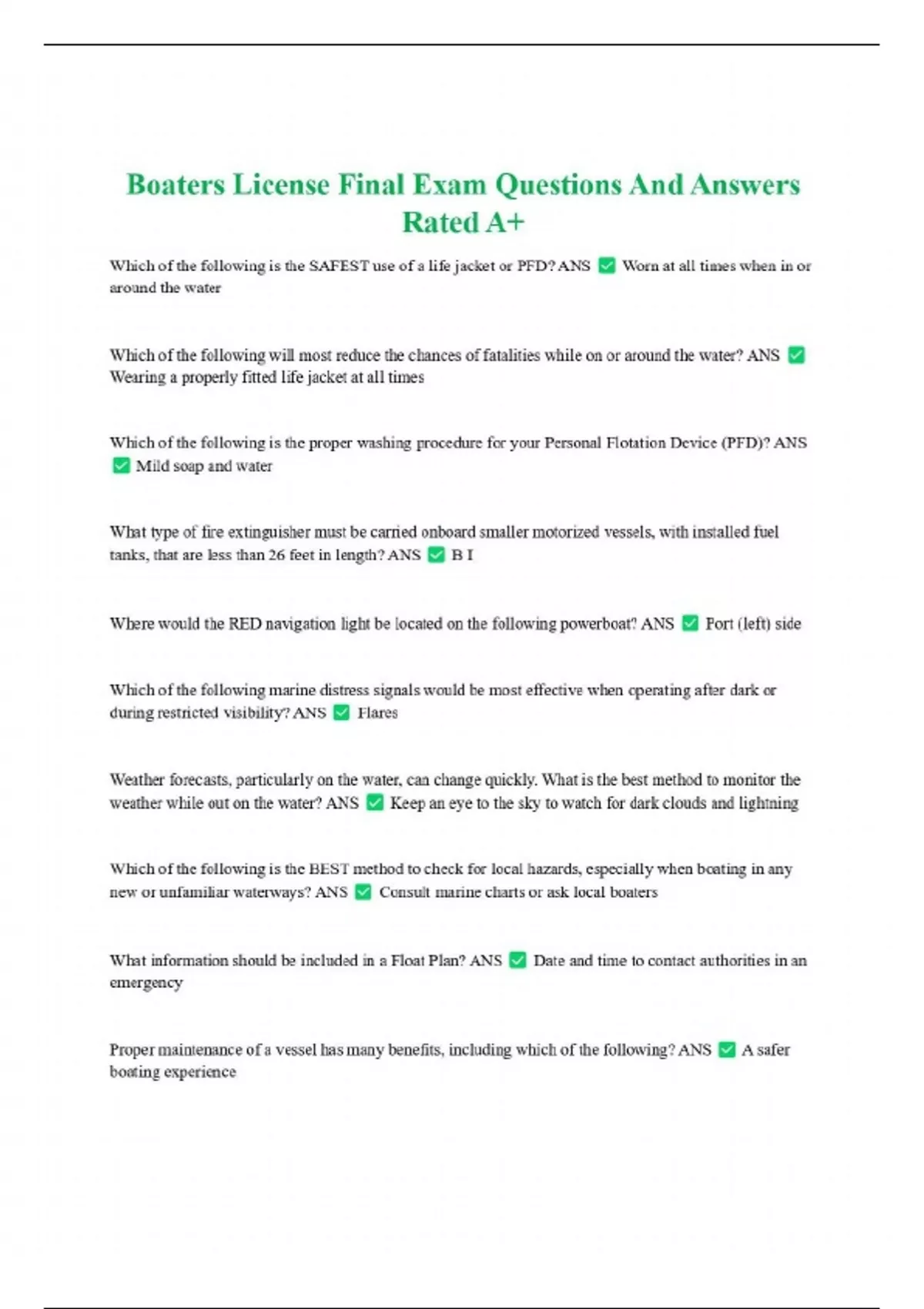 Boaters License Final Exam Questions And Answers Rated A+

Which of the following is the SAFEST use of a life jacket or PFD? ANS ✅ Worn at all times when in or around the water

Which of the following will most reduce the chances of fatalities while on or around the water? ANS ✅ Wearing a properly fitted life jacket at all times

Which of the following is the proper washing procedure for your Personal Flotation Device (PFD)? ANS ✅ Mild soap and water

What type of fire extinguisher must be carried onboard smaller motorized vessels, with installed fuel tanks, that are less than 26 feet in length? ANS ✅ B I

Where would the RED navigation light be located on the following powerboat? ANS ✅ Port (left) side

Which of the following marine distress signals would be most effective when operating after dark or during restricted visibility? ANS ✅ Flares

Weather forecasts, particularly on the water, can change quickly. What is the best method to monitor the weather while out on the water? ANS ✅ Keep an eye to the sky to watch for dark clouds and lightning

Which of the following is the BEST method to check for local hazards, especially when boating in any new or unfamiliar waterways? ANS ✅ Consult marine charts or ask local boaters

What information should be included in a Float Plan? ANS ✅ Date and time to contact authorities in an emergency

Proper maintenance of a vessel has many benefits, including which of the following? ANS ✅ A safer boating experience